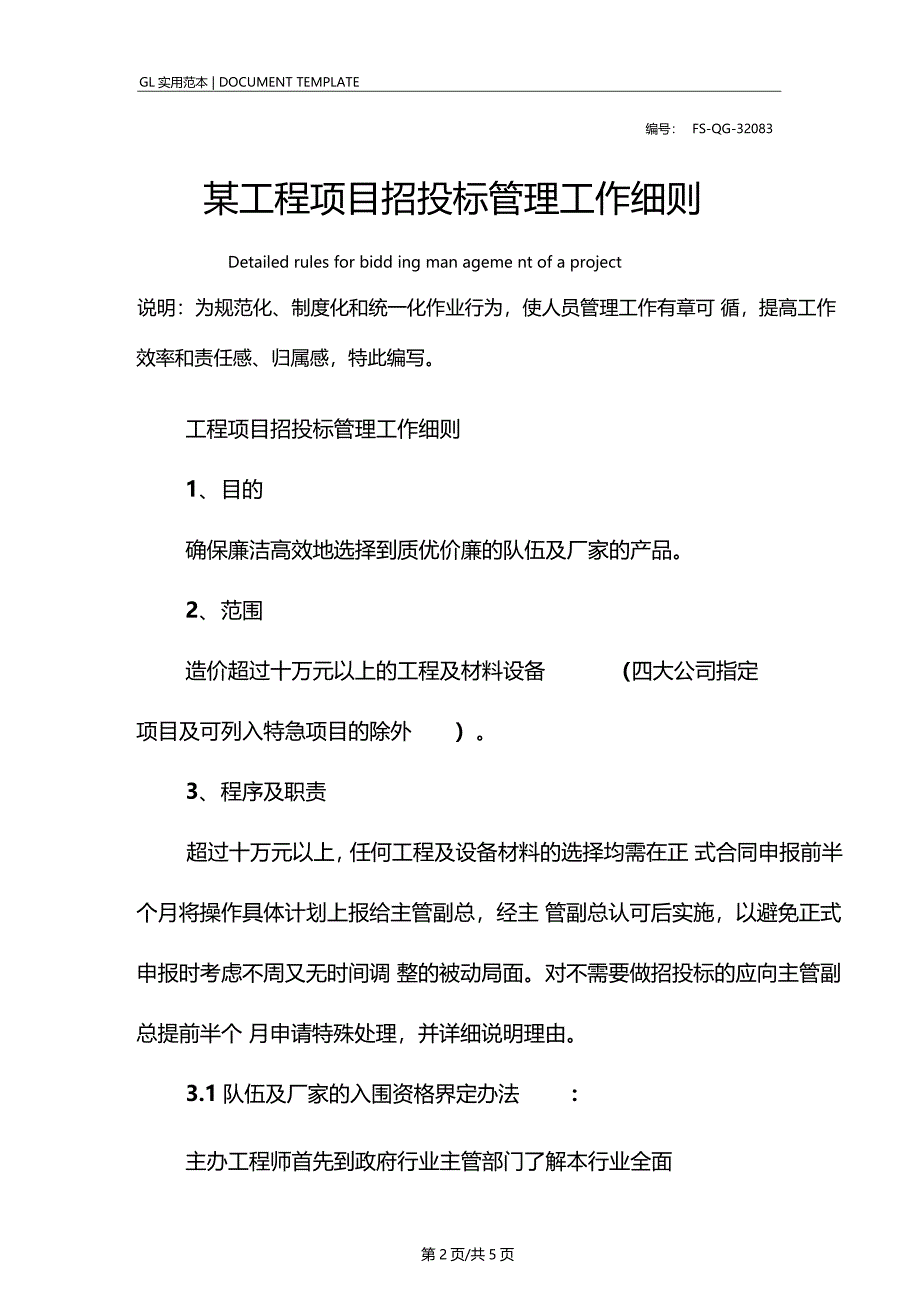 GL 实用范本 | DOCUMENT TEMPLATE

编号： FS-QG-32083

某工程项目招投标管理工作细则

Detailed rules for bidd ing man ageme nt of a project

说明：为规范化、制度化和统一化作业行为，使人员管理工作有章可 循，提高工作效率和责任感、归属感，特此编写。

工程项目招投标管理工作细则

1、目的

确保廉洁高效地选择到质优价廉的队伍及厂家的产品。

2、范围

造价超过十万元以上的工程及材料设备 (四大公司指定项目及可列入特急项目的除外 ) 。

3、程序及职责

超过十万元以上，任何工程及设备材料的选择均需在正 式合同申报前半个月将操作具体计划上报给主管副总，经主 管副总认可后实施，以避免正式申报时考虑不周又无时间调 整的被动局面。对不需要做招投标的应向主管副总提前半个 月申请特殊处理，并详细说明理由。

3.1 队伍及厂家的入围资格界定办法 :

主办工程师首先到政府行业主管部门了解本行业全面

第 2 页/共 5 页